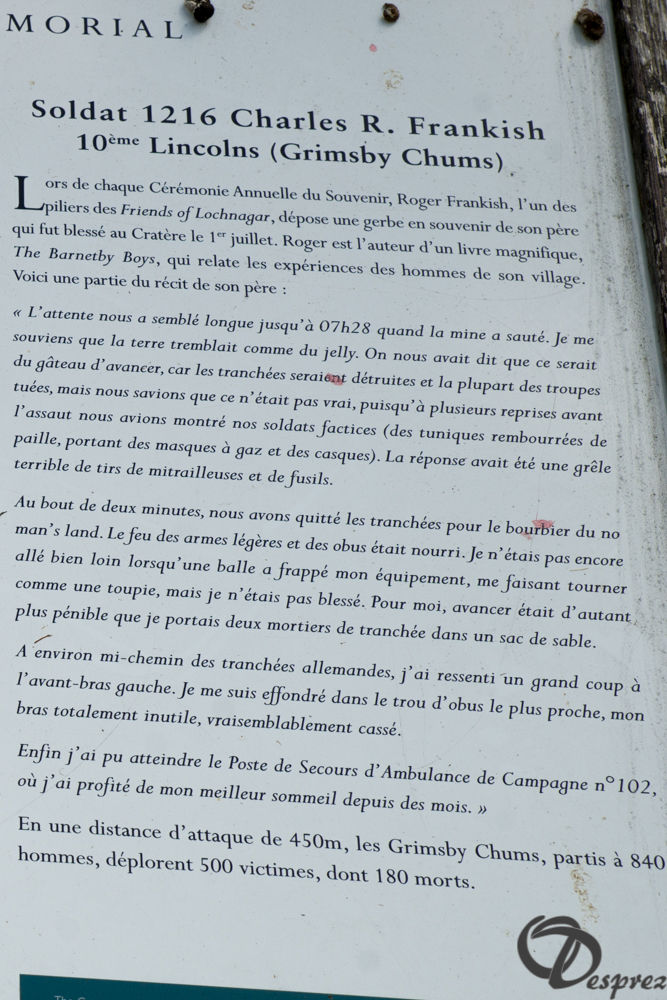 MORIAL

Soldat 1216 Charles R. Frankish
10ème Lincolns (Grimsby Chums)

Lors de chaque Cérémonie Annuelle du Souvenir, Roger Frankish, l'un des piliers des Friends of Lochnagar, dépose une gerbe en souvenir de son père qui fut blessé au Cratère le 1er juillet. Roger est l'auteur d'un livre magnifique, The Barnetby Boys, qui relate les expériences des hommes de son village. Voici une partie du récit de son père :

« L'attente nous a semblé longue jusqu'à 07h28 quand la mine a sauté. Je me souviens que la terre tremblait comme du jelly. On nous avait dit que ce serait du gâteau d'avancer, car les tranchées seraient détruites et la plupart des troupes tuées, mais nous savions que ce n'était pas vrai, puisqu'à plusieurs reprises avant l'assaut nous avions montré nos soldats factices (des tuniques rembourrées de paille, portant des masques à gaz et des casques). La réponse avait été une grêle terrible de tirs de mitrailleuses et de fusils.

Au bout de deux minutes, nous avons quitté les tranchées pour le bourbier du no man's land. Le feu des armes légères et des obus était nourri. Je n'étais pas encore allé bien loin lorsqu'une balle a frappé mon équipement, me faisant tourner comme une toupie, mais je n'étais pas blessé. Pour moi, avancer était d'autant plus pénible que je portais deux mortiers de tranchée dans un sac de sable.

A environ mi-chemin des tranchées allemandes, j'ai ressenti un grand coup à l'avant-bras gauche. Je me suis effondré dans le trou d'obus le plus proche, mon bras totalement inutile, vraisemblablement cassé.

Enfin j'ai pu atteindre le Poste de Secours d'Ambulance de Campagne n°102, où j'ai profité de mon meilleur sommeil depuis des mois. »

En une distance d'attaque de 450m, les Grimsby Chums, partis à 840 hommes, déplorent 500 victimes, dont 180 morts.

Desprez